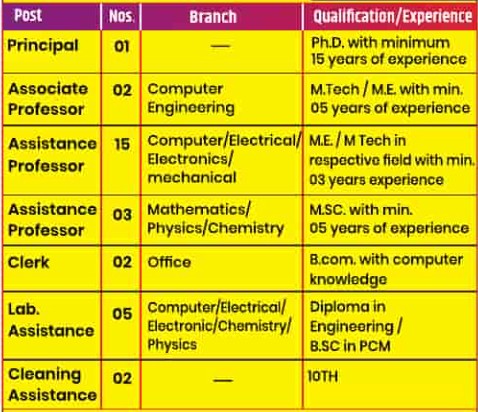 | Post | Nos. | Branch | Qualification/Experience |
|---|---|---|---|
| Principal | 01 | — | Ph.D. with minimum 15 years of experience |
| Associate Professor | 02 | Computer Engineering | M.Tech / M.E. with min. 05 years of experience |
| Assistance Professor | 15 | Computer/Electrical/ Electronics/ mechanical | M.E. / M Tech in respective field with min. 03 years experience |
| Assistance Professor | 03 | Mathematics/ Physics/Chemistry | M.SC. with min. 05 years of experience |
| Clerk | 02 | Office | B.com. with computer knowledge |
| Lab. Assistance | 05 | Computer/Electrical/ Electronic/Chemistry/ Physics | Diploma in Engineering / B.SC in PCM |
| Cleaning Assistance | 02 | — | 10TH |